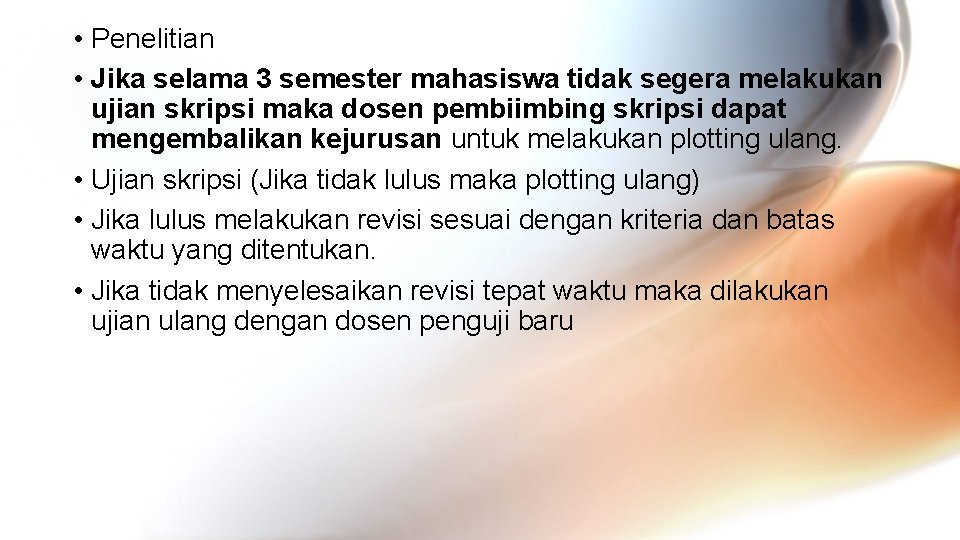 • Penelitian

• Jika selama 3 semester mahasiswa tidak segera melakukan ujian skripsi maka dosen pembiimbing skripsi dapat mengembalikan kejurusan untuk melakukan plotting ulang.

• Ujian skripsi (Jika tidak lulus maka plotting ulang)

• Jika lulus melakukan revisi sesuai dengan kriteria dan batas waktu yang ditentukan.

• Jika tidak menyelesaikan revisi tepat waktu maka dilakukan ujian ulang dengan dosen penguji baru